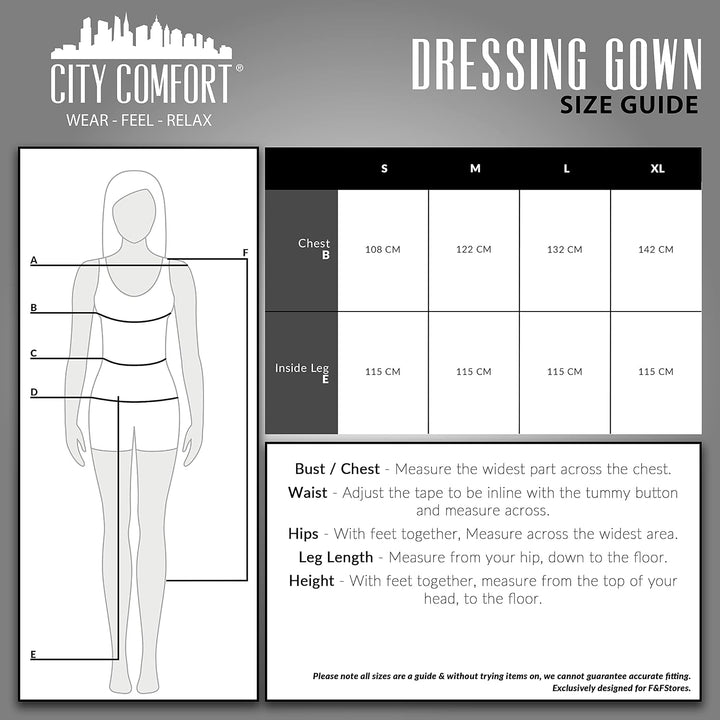 CITY COMFORT®
WEAR - FEEL - RELAX

DRESSING GOWN
SIZE GUIDE

A
B
C
D
E
F

| | S | M | L | XL |
|---|---|---|---|---|
| Chest B | 108 CM | 122 CM | 132 CM | 142 CM |
| Inside Leg E | 115 CM | 115 CM | 115 CM | 115 CM |

Bust / Chest - Measure the widest part across the chest.
Waist - Adjust the tape to be inline with the tummy button and measure across.
Hips - With feet together, Measure across the widest area.
Leg Length - Measure from your hip, down to the floor.
Height - With feet together, measure from the top of your head, to the floor.

Please note all sizes are a guide & without trying items on, we cannot guarantee accurate fitting.
Exclusively designed for F&FStores.